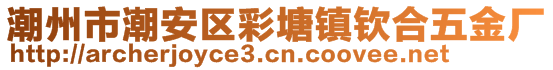 潮州市潮安区彩塘镇钦合五金厂
http://archerjoyce3.cn.coovee.net